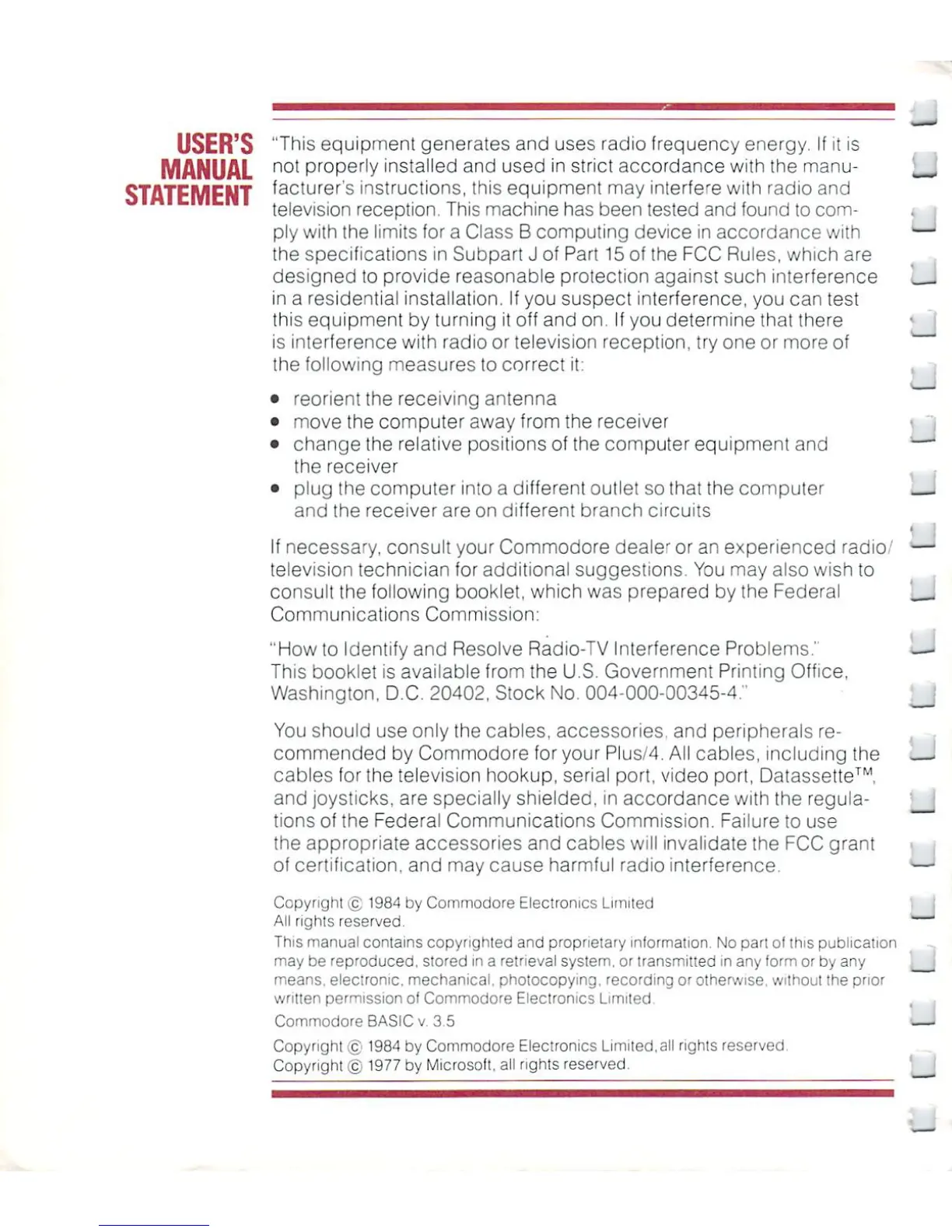 USER'S MANUAL STATEMENT

"This equipment generates and uses radio frequency energy. If it is not properly installed and used in strict accordance with the manufacturer's instructions, this equipment may interfere with radio and television reception. This machine has been tested and found to comply with the limits for a Class B computing device in accordance with the specifications in Subpart J of Part 15 of the FCC Rules, which are designed to provide reasonable protection against such interference in a residential installation. If you suspect interference, you can test this equipment by turning it off and on. If you determine that there is interference with radio or television reception, try one or more of the following measures to correct it:

• reorient the receiving antenna
• move the computer away from the receiver
• change the relative positions of the computer equipment and the receiver
• plug the computer into a different outlet so that the computer and the receiver are on different branch circuits

If necessary, consult your Commodore dealer or an experienced radio/television technician for additional suggestions. You may also wish to consult the following booklet, which was prepared by the Federal Communications Commission:

"How to Identify and Resolve Radio-TV Interference Problems." This booklet is available from the U.S. Government Printing Office, Washington, D.C. 20402, Stock No. 004-000-00345-4."

You should use only the cables, accessories, and peripherals recommended by Commodore for your Plus/4. All cables, including the cables for the television hookup, serial port, video port, Datassette™, and joysticks, are specially shielded, in accordance with the regulations of the Federal Communications Commission. Failure to use the appropriate accessories and cables will invalidate the FCC grant of certification, and may cause harmful radio interference.

Copyright © 1984 by Commodore Electronics Limited
All rights reserved.

This manual contains copyrighted and proprietary information. No part of this publication may be reproduced, stored in a retrieval system, or transmitted in any form or by any means, electronic, mechanical, photocopying, recording or otherwise, without the prior written permission of Commodore Electronics Limited.

Commodore BASIC v. 3.5

Copyright © 1984 by Commodore Electronics Limited, all rights reserved.
Copyright © 1977 by Microsoft, all rights reserved.